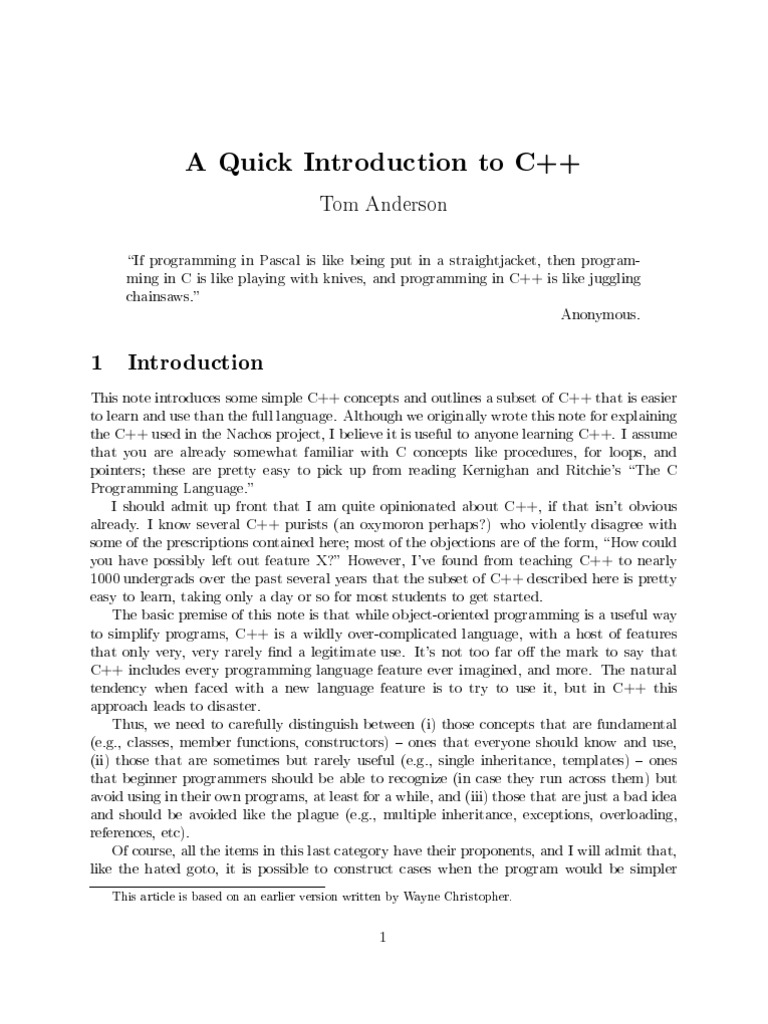 A Quick Introduction to C++

Tom Anderson

"If programming in Pascal is like being put in a straightjacket, then programming in C is like playing with knives, and programming in C++ is like juggling chainsaws."

Anonymous.

1 Introduction

This note introduces some simple C++ concepts and outlines a subset of C++ that is easier to learn and use than the full language. Although we originally wrote this note for explaining the C++ used in the Nachos project, I believe it is useful to anyone learning C++. I assume that you are already somewhat familiar with C concepts like procedures, for loops, and pointers; these are pretty easy to pick up from reading Kernighan and Ritchie's "The C Programming Language."

I should admit up front that I am quite opinionated about C++, if that isn't obvious already. I know several C++ purists (an oxymoron perhaps?) who violently disagree with some of the prescriptions contained here; most of the objections are of the form, "How could you have possibly left out feature X?" However, I've found from teaching C++ to nearly 1000 undergrads over the past several years that the subset of C++ described here is pretty easy to learn, taking only a day or so for most students to get started.

The basic premise of this note is that while object-oriented programming is a useful way to simplify programs, C++ is a wildly over-complicated language, with a host of features that only very, very rarely find a legitimate use. It's not too far off the mark to say that C++ includes every programming language feature ever imagined, and more. The natural tendency when faced with a new language feature is to try to use it, but in C++ this approach leads to disaster.

Thus, we need to carefully distinguish between (i) those concepts that are fundamental (e.g., classes, member functions, constructors) – ones that everyone should know and use, (ii) those that are sometimes but rarely useful (e.g., single inheritance, templates) – ones that beginner programmers should be able to recognize (in case they run across them) but avoid using in their own programs, at least for a while, and (iii) those that are just a bad idea and should be avoided like the plague (e.g., multiple inheritance, exceptions, overloading, references, etc).

Of course, all the items in this last category have their proponents, and I will admit that, like the hated goto, it is possible to construct cases when the program would be simpler

This article is based on an earlier version written by Wayne Christopher.

1